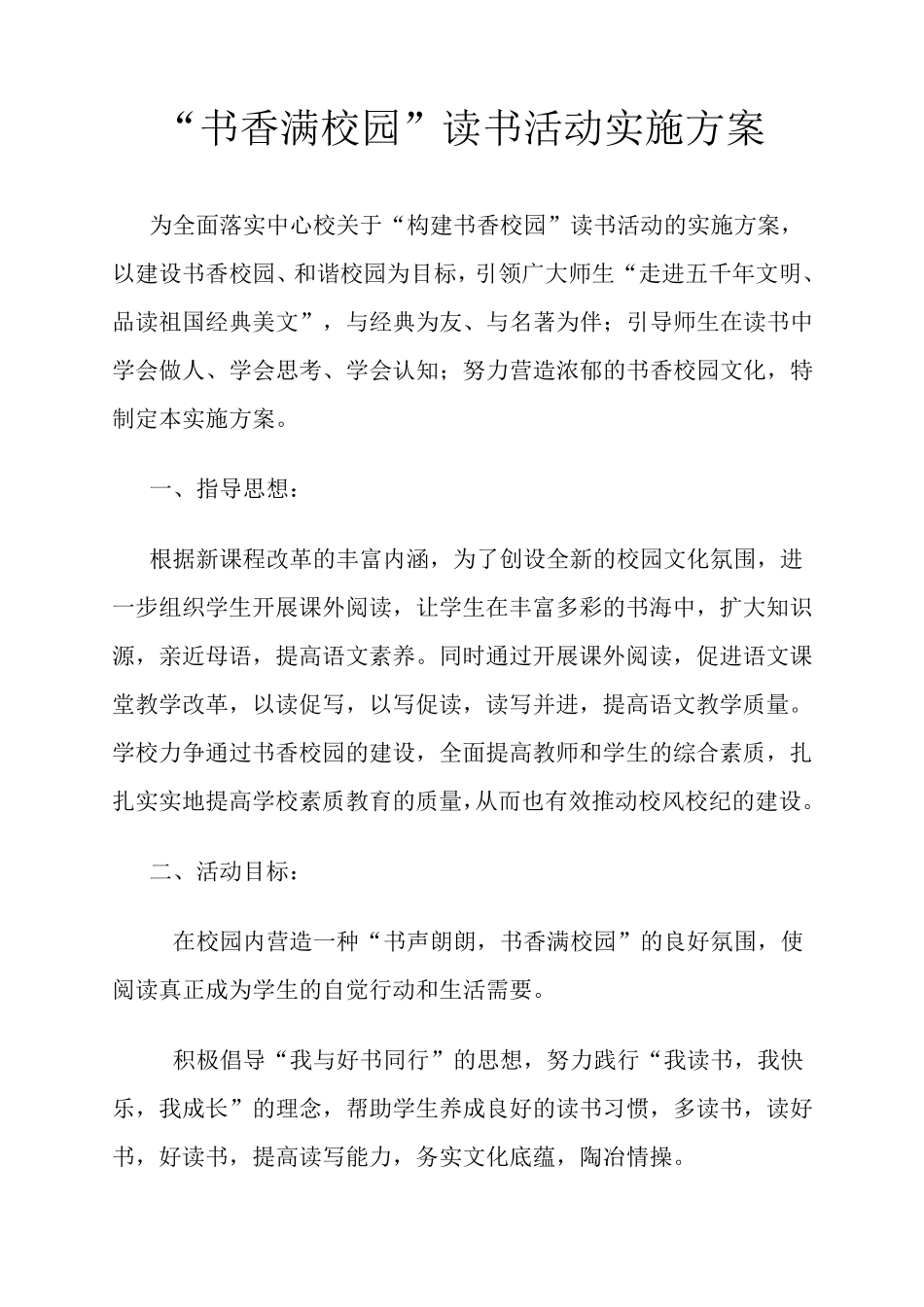 “书香满校园”读书活动实施方案

为全面落实中心校关于“构建书香校园”读书活动的实施方案，以建设书香校园、和谐校园为目标，引领广大师生“走进五千年文明、品读祖国经典美文”，与经典为友、与名著为伴；引导师生在读书中学会做人、学会思考、学会认知；努力营造浓郁的书香校园文化，特制定本实施方案。

一、指导思想：

根据新课程改革的丰富内涵，为了创设全新的校园文化氛围，进一步组织学生开展课外阅读，让学生在丰富多彩的书海中，扩大知识源，亲近母语，提高语文素养。同时通过开展课外阅读，促进语文课堂教学改革，以读促写，以写促读，读写并进，提高语文教学质量。学校力争通过书香校园的建设，全面提高教师和学生的综合素质，扎扎实实地提高学校素质教育的质量，从而也有效推动校风校纪的建设。

二、活动目标：

在校园内营造一种“书声朗朗，书香满校园”的良好氛围，使阅读真正成为学生的自觉行动和生活需要。

积极倡导“我与好书同行”的思想，努力践行“我读书，我快乐，我成长”的理念，帮助学生养成良好的读书习惯，多读书，读好书，好读书，提高读写能力，务实文化底蕴，陶冶情操。